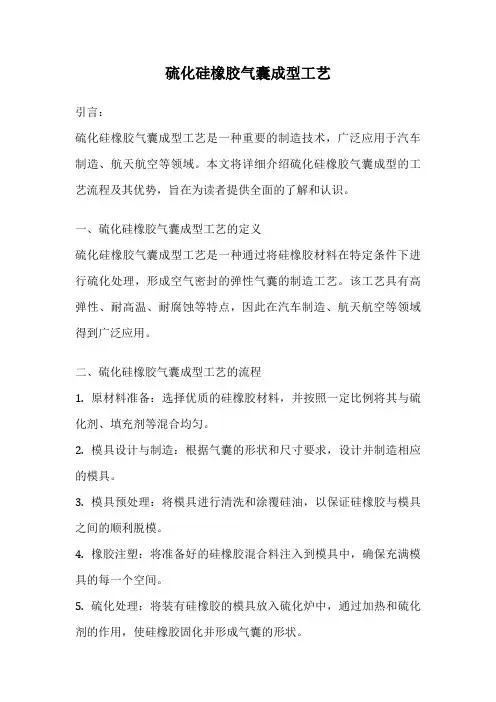 硫化硅橡胶气囊成型工艺

引言：

硫化硅橡胶气囊成型工艺是一种重要的制造技术，广泛应用于汽车制造、航天航空等领域。本文将详细介绍硫化硅橡胶气囊成型的工艺流程及其优势，旨在为读者提供全面的了解和认识。

一、硫化硅橡胶气囊成型工艺的定义

硫化硅橡胶气囊成型工艺是一种通过将硅橡胶材料在特定条件下进行硫化处理，形成空气密封的弹性气囊的制造工艺。该工艺具有高弹性、耐高温、耐腐蚀等特点，因此在汽车制造、航天航空等领域得到广泛应用。

二、硫化硅橡胶气囊成型工艺的流程

1. 原材料准备：选择优质的硅橡胶材料，并按照一定比例将其与硫化剂、填充剂等混合均匀。

2. 模具设计与制造：根据气囊的形状和尺寸要求，设计并制造相应的模具。

3. 模具预处理：将模具进行清洗和涂覆硅油，以保证硅橡胶与模具之间的顺利脱模。

4. 橡胶注塑：将准备好的硅橡胶混合料注入到模具中，确保充满模具的每一个空间。

5. 硫化处理：将装有硅橡胶的模具放入硫化炉中，通过加热和硫化剂的作用，使硅橡胶固化并形成气囊的形状。